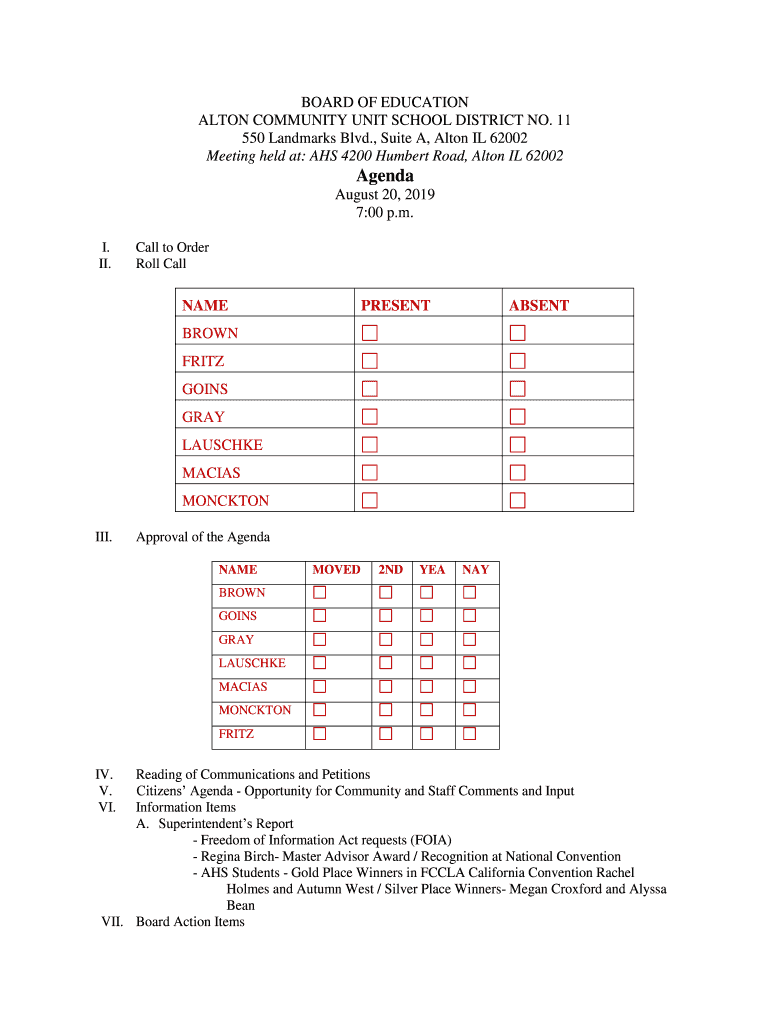 BOARD OF EDUCATION
ALTON COMMUNITY UNIT SCHOOL DISTRICT NO. 11
550 Landmarks Blvd., Suite A, Alton IL 62002
Meeting held at: AHS 4200 Humbert Road, Alton IL 62002

Agenda
August 20, 2019
7:00 p.m.

I. Call to Order
II. Roll Call

| NAME | PRESENT | ABSENT |
|---|---|---|
| BROWN | ☐ | ☐ |
| FRITZ | ☐ | ☐ |
| GOINS | ☐ | ☐ |
| GRAY | ☐ | ☐ |
| LAUSCHKE | ☐ | ☐ |
| MACIAS | ☐ | ☐ |
| MONCKTON | ☐ | ☐ |

III. Approval of the Agenda

| NAME | MOVED | 2ND | YEA | NAY |
|---|---|---|---|---|
| BROWN | ☐ | ☐ | ☐ | ☐ |
| GOINS | ☐ | ☐ | ☐ | ☐ |
| GRAY | ☐ | ☐ | ☐ | ☐ |
| LAUSCHKE | ☐ | ☐ | ☐ | ☐ |
| MACIAS | ☐ | ☐ | ☐ | ☐ |
| MONCKTON | ☐ | ☐ | ☐ | ☐ |
| FRITZ | ☐ | ☐ | ☐ | ☐ |

IV. Reading of Communications and Petitions
V. Citizens' Agenda - Opportunity for Community and Staff Comments and Input
VI. Information Items
A. Superintendent's Report
- Freedom of Information Act requests (FOIA)
- Regina Birch- Master Advisor Award / Recognition at National Convention
- AHS Students - Gold Place Winners in FCCLA California Convention Rachel Holmes and Autumn West / Silver Place Winners- Megan Croxford and Alyssa Bean
VII. Board Action Items